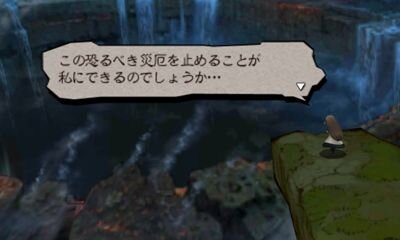 この恐るべき災厄を止めることが
私にできるのでしょうか…